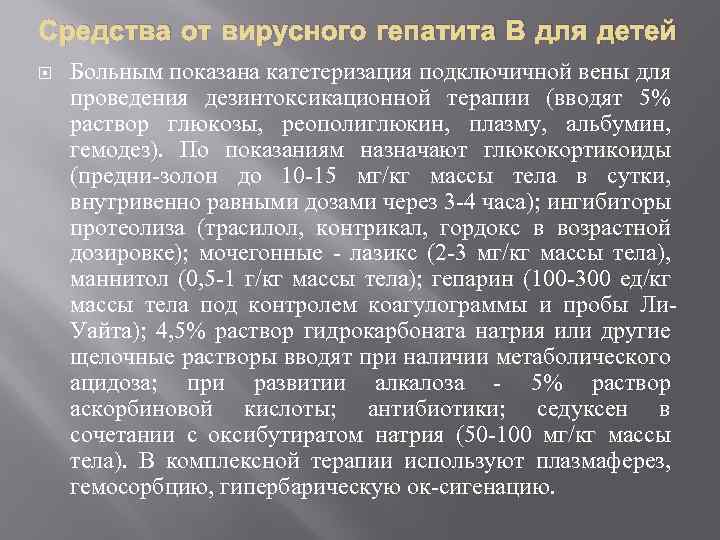 Средства от вирусного гепатита В для детей

Больным показана катетеризация подключичной вены для проведения дезинтоксикационной терапии (вводят 5% раствор глюкозы, реополиглюкин, плазму, альбумин, гемодез). По показаниям назначают глюкокортикоиды (предни-золон до 10-15 мг/кг массы тела в сутки, внутривенно равными дозами через 3-4 часа); ингибиторы протеолиза (трасилол, контрикал, гордокс в возрастной дозировке); мочегонные - лазикс (2-3 мг/кг массы тела), маннитол (0,5-1 г/кг массы тела); гепарин (100-300 ед/кг массы тела под контролем коагулограммы и пробы Ли-Уайта); 4,5% раствор гидрокарбоната натрия или другие щелочные растворы вводят при наличии метаболического ацидоза; при развитии алкалоза - 5% раствор аскорбиновой кислоты; антибиотики; седуксен в сочетании с оксибутиратом натрия (50-100 мг/кг массы тела). В комплексной терапии используют плазмаферез, гемосорбцию, гипербарическую ок-сигенацию.